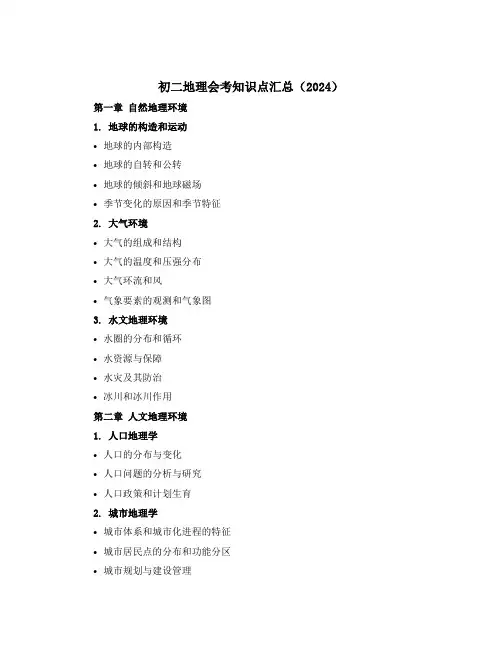 初二地理会考知识点汇总（2024）

第一章 自然地理环境

1. 地球的构造和运动

• 地球的内部构造
• 地球的自转和公转
• 地球的倾斜和地球磁场
• 季节变化的原因和季节特征

2. 大气环境

• 大气的组成和结构
• 大气的温度和压强分布
• 大气环流和风
• 气象要素的观测和气象图

3. 水文地理环境

• 水圈的分布和循环
• 水资源与保障
• 水灾及其防治
• 冰川和冰川作用

第二章 人文地理环境

1. 人口地理学

• 人口的分布与变化
• 人口问题的分析与研究
• 人口政策和计划生育

2. 城市地理学

• 城市体系和城市化进程的特征
• 城市居民点的分布和功能分区
• 城市规划与建设管理